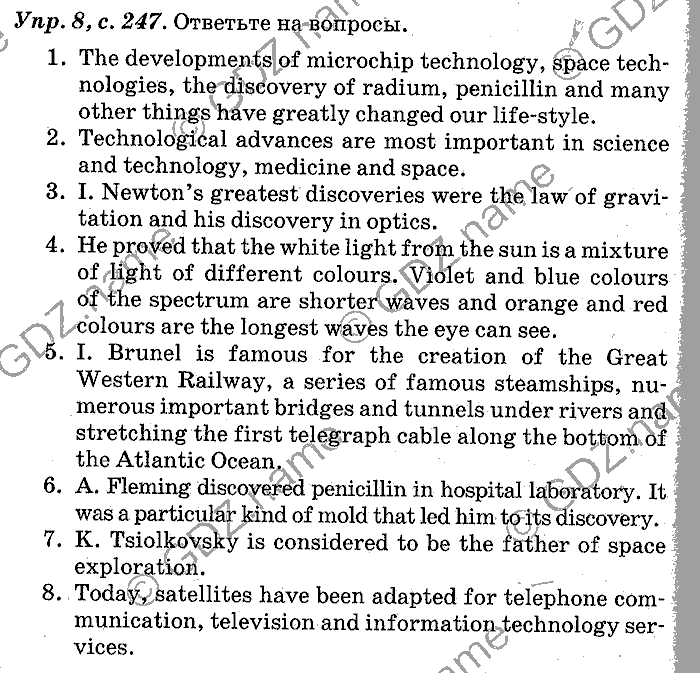 Упр. 8, с. 247. Ответьте на вопросы.

1. The developments of microchip technology, space technologies, the discovery of radium, penicillin and many other things have greatly changed our life-style.
2. Technological advances are most important in science and technology, medicine and space.
3. I. Newton's greatest discoveries were the law of gravitation and his discovery in optics.
4. He proved that the white light from the sun is a mixture of light of different colours. Violet and blue colours of the spectrum are shorter waves and orange and red colours are the longest waves the eye can see.
5. I. Brunel is famous for the creation of the Great Western Railway, a series of famous steamships, numerous important bridges and tunnels under rivers and stretching the first telegraph cable along the bottom of the Atlantic Ocean.
6. A. Fleming discovered penicillin in hospital laboratory. It was a particular kind of mold that led him to its discovery.
7. K. Tsiolkovsky is considered to be the father of space exploration.
8. Today, satellites have been adapted for telephone communication, television and information technology services.

© GDZ.name © GDZ.name © GDZ.name © GDZ.name © GDZ.name © GDZ.name